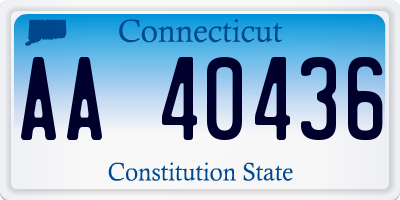 Connecticut

AA 40436

Constitution State